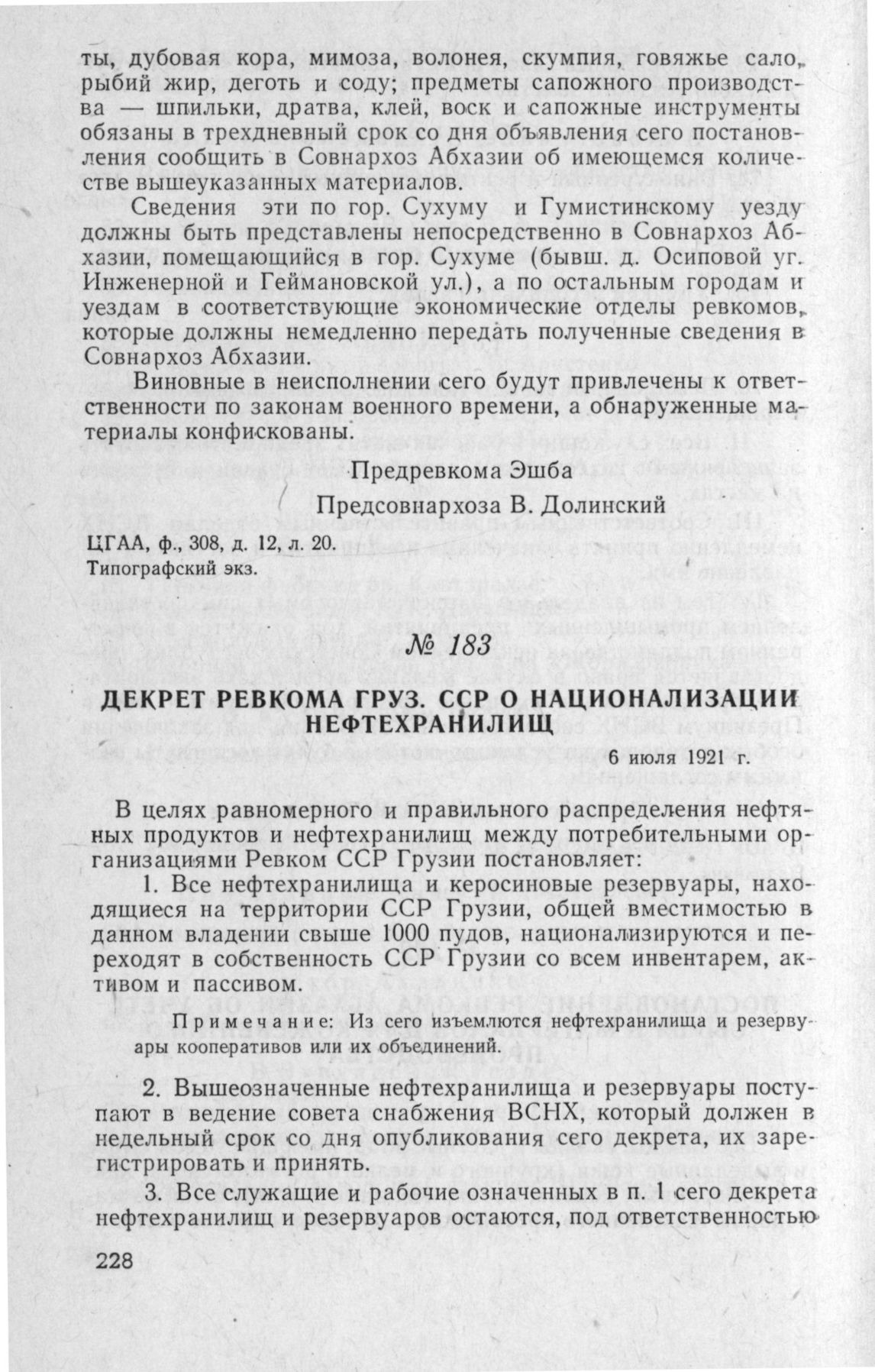 ты, дубовая кора, мимоза, волонея, скумпия, говяжье сало, рыбий жир, деготь и соду; предметы сапожного производства — шпильки, дратва, клей, воск и сапожные инструменты обязаны в трехдневный срок со дня объявления сего постановления сообщить в Совнархоз Абхазии об имеющемся количестве вышеуказанных материалов.

Сведения эти по гор. Сухуму и Гумистинскому уезду должны быть представлены непосредственно в Совнархоз Абхазии, помещающийся в гор. Сухуме (бывш. д. Осиповой уг. Инженерной и Геймановской ул.), а по остальным городам и уездам в соответствующие экономические отделы ревкомов, которые должны немедленно передать полученные сведения в Совнархоз Абхазии.

Виновные в неисполнении сего будут привлечены к ответственности по законам военного времени, а обнаруженные материалы конфискованы.

Предревкома Эшба

Предсовнархоза В. Долинский

ЦГАА, ф., 308, д. 12, л. 20.
Типографский экз.

№ 183

ДЕКРЕТ РЕВКОМА ГРУЗ. ССР О НАЦИОНАЛИЗАЦИИ НЕФТЕХРАНИЛИЩ

6 июля 1921 г.

В целях равномерного и правильного распределения нефтяных продуктов и нефтехранилищ между потребительными организациями Ревком ССР Грузии постановляет:

1. Все нефтехранилища и керосиновые резервуары, находящиеся на территории ССР Грузии, общей вместимостью в данном владении свыше 1000 пудов, национализируются и переходят в собственность ССР Грузии со всем инвентарем, активом и пассивом.

Примечание: Из сего изъемлются нефтехранилища и резервуары кооперативов или их объединений.

2. Вышеозначенные нефтехранилища и резервуары поступают в ведение совета снабжения ВСНХ, который должен в недельный срок со дня опубликования сего декрета, их зарегистрировать и принять.

3. Все служащие и рабочие означенных в п. 1 сего декрета нефтехранилищ и резервуаров остаются, под ответственностью

228